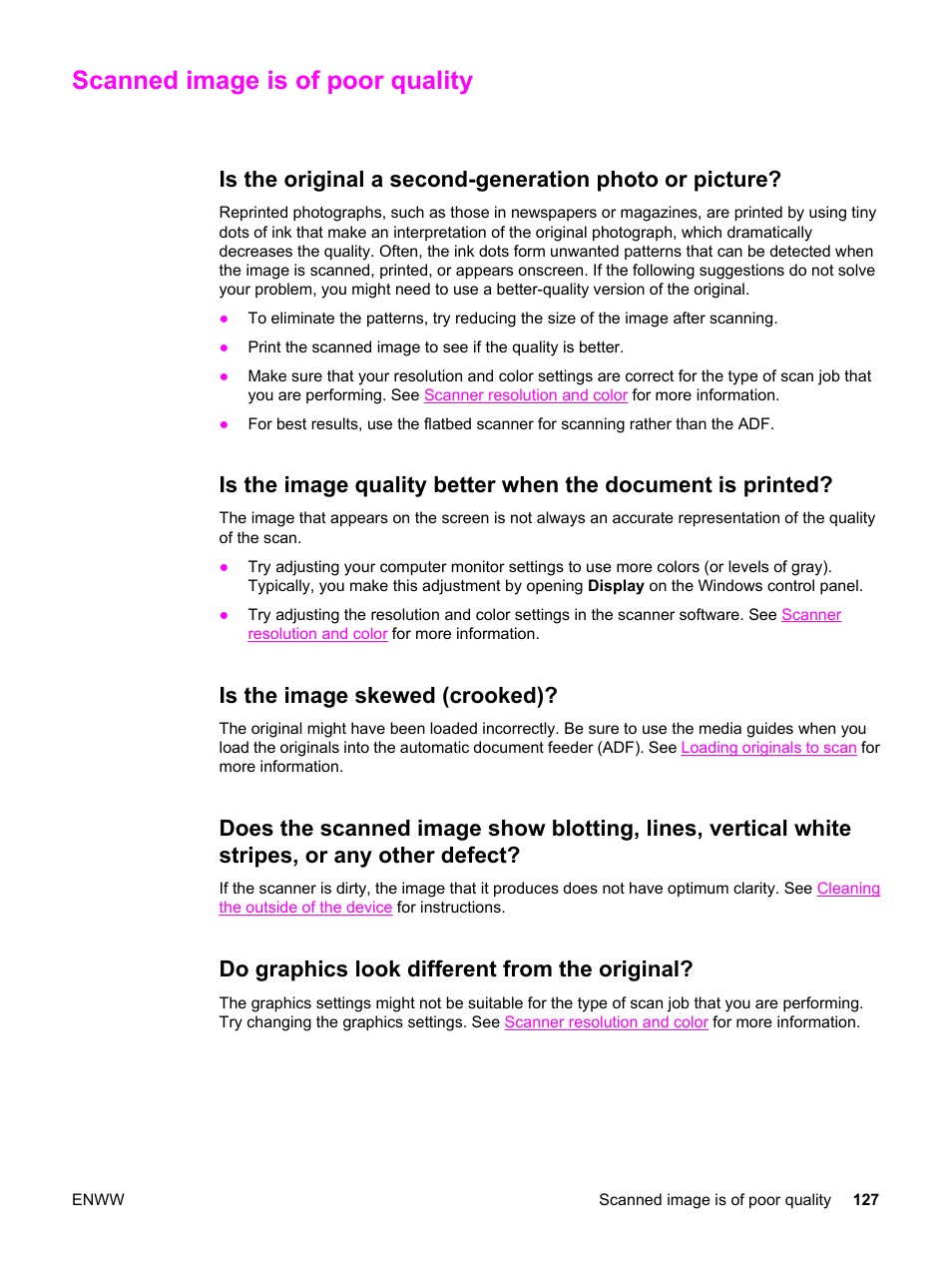 Scanned image is of poor quality

Is the original a second-generation photo or picture?

Reprinted photographs, such as those in newspapers or magazines, are printed by using tiny dots of ink that make an interpretation of the original photograph, which dramatically decreases the quality. Often, the ink dots form unwanted patterns that can be detected when the image is scanned, printed, or appears onscreen. If the following suggestions do not solve your problem, you might need to use a better-quality version of the original.

● To eliminate the patterns, try reducing the size of the image after scanning.

● Print the scanned image to see if the quality is better.

● Make sure that your resolution and color settings are correct for the type of scan job that you are performing. See Scanner resolution and color for more information.

● For best results, use the flatbed scanner for scanning rather than the ADF.

Is the image quality better when the document is printed?

The image that appears on the screen is not always an accurate representation of the quality of the scan.

● Try adjusting your computer monitor settings to use more colors (or levels of gray). Typically, you make this adjustment by opening Display on the Windows control panel.

● Try adjusting the resolution and color settings in the scanner software. See Scanner resolution and color for more information.

Is the image skewed (crooked)?

The original might have been loaded incorrectly. Be sure to use the media guides when you load the originals into the automatic document feeder (ADF). See Loading originals to scan for more information.

Does the scanned image show blotting, lines, vertical white stripes, or any other defect?

If the scanner is dirty, the image that it produces does not have optimum clarity. See Cleaning the outside of the device for instructions.

Do graphics look different from the original?

The graphics settings might not be suitable for the type of scan job that you are performing. Try changing the graphics settings. See Scanner resolution and color for more information.

ENWW

Scanned image is of poor quality 127